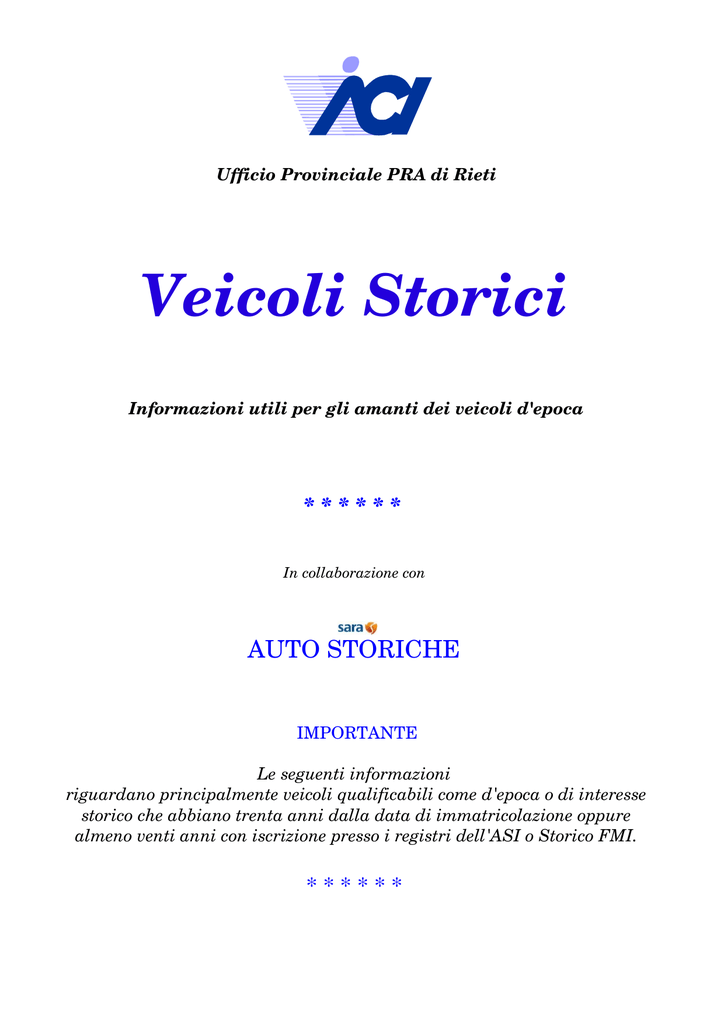 ACI

Ufficio Provinciale PRA di Rieti

Veicoli Storici

Informazioni utili per gli amanti dei veicoli d'epoca

\* \* \* \* \* \*

In collaborazione con

sara

AUTO STORICHE

IMPORTANTE

Le seguenti informazioni riguardano principalmente veicoli qualificabili come d'epoca o di interesse storico che abbiano trenta anni dalla data di immatricolazione oppure almeno venti anni con iscrizione presso i registri dell'ASI o Storico FMI.

\* \* \* \* \* \*